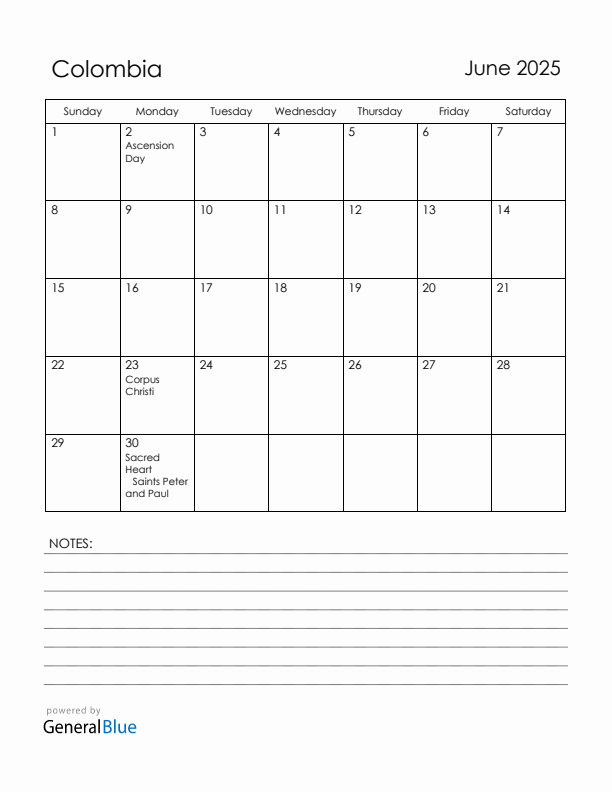 Colombia

June 2025

| Sunday | Monday | Tuesday | Wednesday | Thursday | Friday | Saturday |
|---|---|---|---|---|---|---|
| 1 | 2 Ascension Day | 3 | 4 | 5 | 6 | 7 |
| 8 | 9 | 10 | 11 | 12 | 13 | 14 |
| 15 | 16 | 17 | 18 | 19 | 20 | 21 |
| 22 | 23 Corpus Christi | 24 | 25 | 26 | 27 | 28 |
| 29 | 30 Sacred Heart Saints Peter and Paul | | | | | |

NOTES:

powered by
GeneralBlue